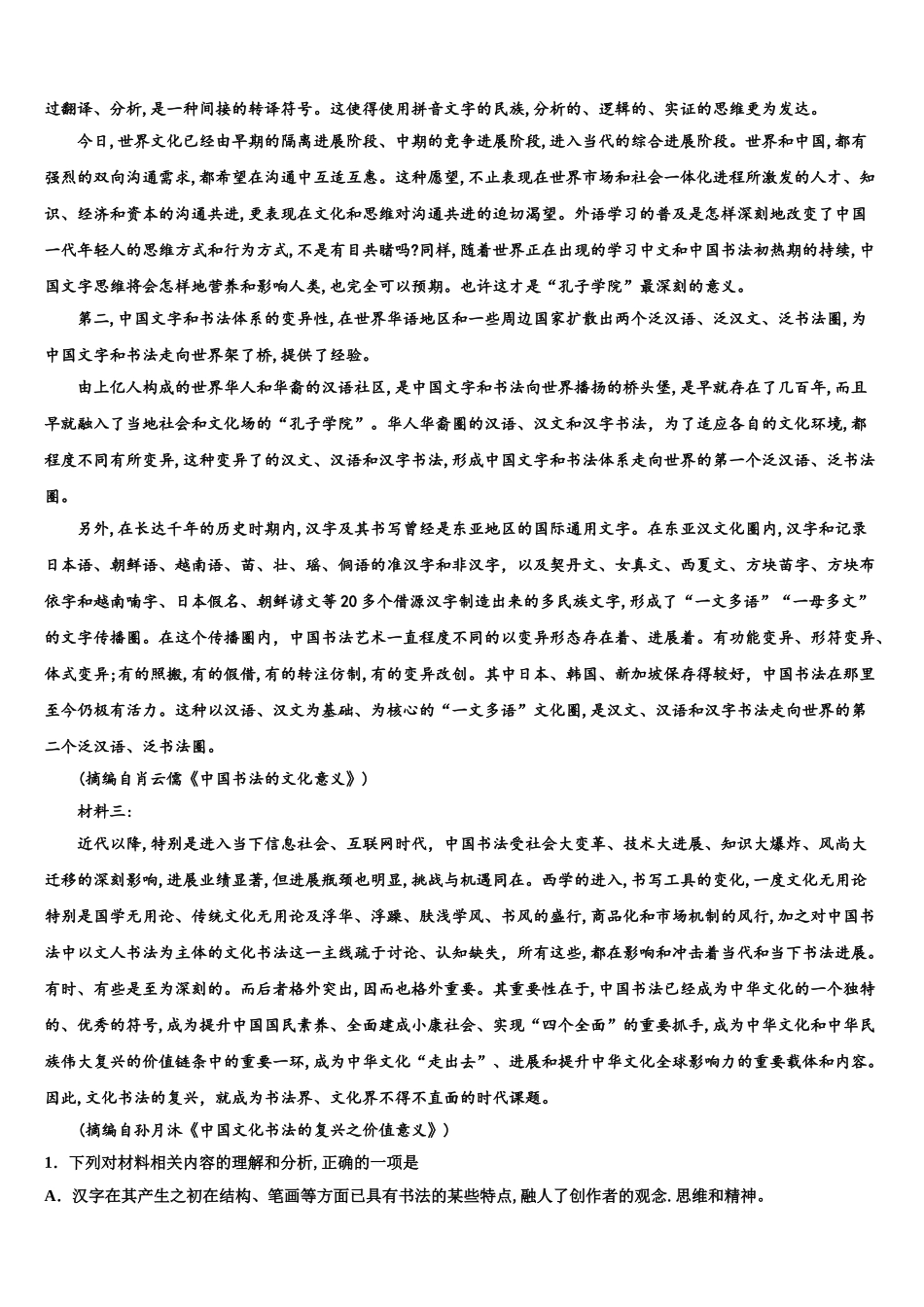 过翻译、分析,是一种间接的转译符号。这使得使用拼音文字的民族,分析的、逻辑的、实证的思维更为发达。

今日,世界文化已经由早期的隔离进展阶段、中期的竞争进展阶段,进入当代的综合进展阶段。世界和中国,都有强烈的双向沟通需求,都希望在沟通中互适互惠。这种愿望,不止表现在世界市场和社会一体化进程所激发的人才、知识、经济和资本的沟通共进,更表现在文化和思维对沟通共进的迫切渴望。外语学习的普及是怎样深刻地改变了中国一代年轻人的思维方式和行为方式,不是有目共睹吗?同样,随着世界正在出现的学习中文和中国书法初热期的持续,中国文字思维将会怎样地营养和影响人类,也完全可以预期。也许这才是“孔子学院”最深刻的意义。

第二,中国文字和书法体系的变异性,在世界华语地区和一些周边国家扩散出两个泛汉语、泛汉文、泛书法圈,为中国文字和书法走向世界架了桥,提供了经验。

由上亿人构成的世界华人和华裔的汉语社区,是中国文字和书法向世界播扬的桥头堡,是早就存在了几百年,而且早就融入了当地社会和文化场的“孔子学院”。华人华裔圈的汉语、汉文和汉字书法,为了适应各自的文化环境,都程度不同有所变异,这种变异了的汉文、汉语和汉字书法,形成中国文字和书法体系走向世界的第一个泛汉语、泛书法圈。

另外,在长达千年的历史时期内,汉字及其书写曾经是东亚地区的国际通用文字。在东亚汉文化圈内,汉字和记录日本语、朝鲜语、越南语、苗、壮、瑶、侗语的准汉字和非汉字,以及契丹文、女真文、西夏文、方块苗字、方块布依字和越南喃字、日本假名、朝鲜谚文等20多个借源汉字制造出来的多民族文字,形成了“一文多语”“一母多文”的文字传播圈。在这个传播圈内,中国书法艺术一直程度不同的以变异形态存在着、进展着。有功能变异、形符变异、体式变异;有的照搬,有的假借,有的转注仿制,有的变异改创。其中日本、韩国、新加坡保存得较好,中国书法在那里至今仍极有活力。这种以汉语、汉文为基础、为核心的“一文多语”文化圈,是汉文、汉语和汉字书法走向世界的第二个泛汉语、泛书法圈。

(摘编自肖云儒《中国书法的文化意义》)

材料三:

近代以降,特别是进入当下信息社会、互联网时代,中国书法受社会大变革、技术大进展、知识大爆炸、风尚大迁移的深刻影响,进展业绩显著,但进展瓶颈也明显,挑战与机遇同在。西学的进入,书写工具的变化,一度文化无用论特别是国学无用论、传统文化无用论及浮华、浮躁、肤浅学风、书风的盛行,商品化和市场机制的风行,加之对中国书法中以文人书法为主体的文化书法这一主线疏于讨论、认知缺失,所有这些,都在影响和冲击着当代和当下书法进展。有时、有些是至为深刻的。而后者格外突出,因而也格外重要。其重要性在于,中国书法已经成为中华文化的一个独特的、优秀的符号,成为提升中国国民素养、全面建成小康社会、实现“四个全面”的重要抓手,成为中华文化和中华民族伟大复兴的价值链条中的重要一环,成为中华文化“走出去”、进展和提升中华文化全球影响力的重要载体和内容。因此,文化书法的复兴,就成为书法界、文化界不得不直面的时代课题。

(摘编自孙月沐《中国文化书法的复兴之价值意义》)

1.下列对材料相关内容的理解和分析,正确的一项是

A.汉字在其产生之初在结构、笔画等方面已具有书法的某些特点,融人了创作者的观念.思维和精神。